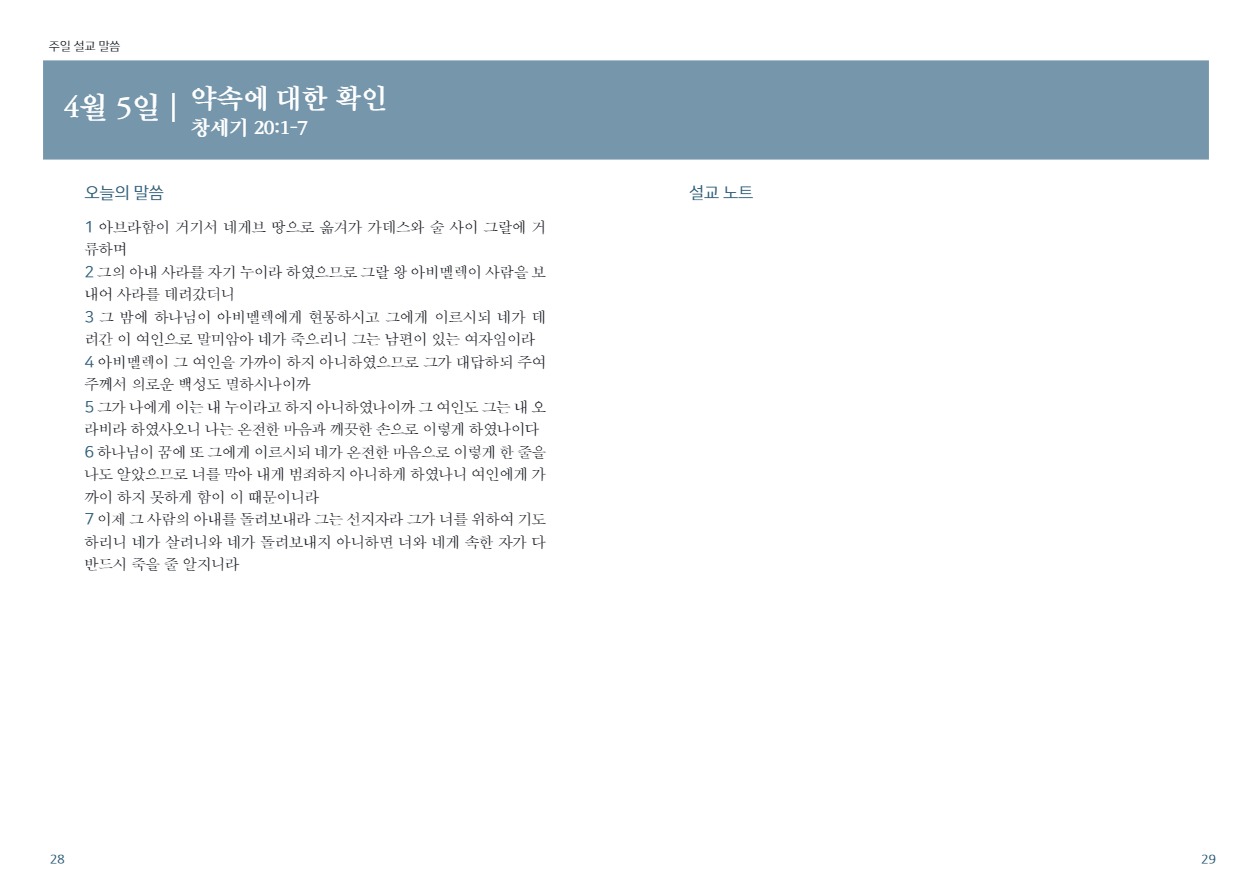 주일 설교 말씀

4월 5일 | 약속에 대한 확인
창세기 20:1-7

오늘의 말씀

1 아브라함이 거기서 네게브 땅으로 옮겨가 가데스와 술 사이 그랄에 거류하며
2 그의 아내 사라를 자기 누이라 하였으므로 그랄 왕 아비멜렉이 사람을 보내어 사라를 데려갔더니
3 그 밤에 하나님이 아비멜렉에게 현몽하시고 그에게 이르시되 네가 데려간 이 여인으로 말미암아 네가 죽으리니 그는 남편이 있는 여자임이라
4 아비멜렉이 그 여인을 가까이 하지 아니하였으므로 그가 대답하되 주여 주께서 의로운 백성도 멸하시나이까
5 그가 나에게 이는 내 누이라고 하지 아니하였나이까 그 여인도 그는 내 오라비라 하였사오니 나는 온전한 마음과 깨끗한 손으로 이렇게 하였나이다
6 하나님이 꿈에 또 그에게 이르시되 네가 온전한 마음으로 이렇게 한 줄을 나도 알았으므로 너를 막아 내게 범죄하지 아니하게 하였나니 여인에게 가까이 하지 못하게 함이 이 때문이니라
7 이제 그 사람의 아내를 돌려보내라 그는 선지자라 그가 너를 위하여 기도하리니 네가 살려니와 네가 돌려보내지 아니하면 너와 네게 속한 자가 다 반드시 죽을 줄 알지니라

설교 노트

28

29